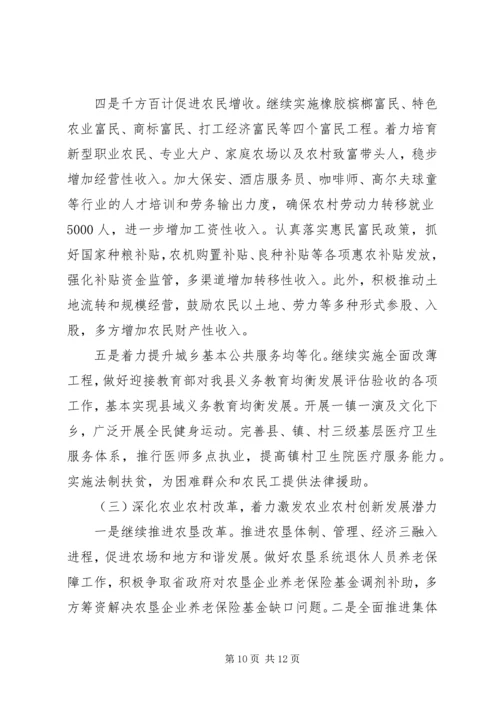 四是千方百计促进农民增收。继续实施橡胶槟榔富民、特色农业富民、商标富民、打工经济富民等四个富民工程。着力培育新型职业农民、专业大户、家庭农场以及农村致富带头人，稳步增加经营性收入。加大保安、酒店服务员、咖啡师、高尔夫球童等行业的人才培训和劳务输出力度，确保农村劳动力转移就业5000人，进一步增加工资性收入。认真落实惠民富民政策，抓好国家种粮补贴，农机购置补贴、良种补贴等各项惠农补贴发放，强化补贴资金监管，多渠道增加转移性收入。此外，积极推动土地流转和规模经营，鼓励农民以土地、劳力等多种形式参股、入股，多方增加农民财产性收入。

五是着力提升城乡基本公共服务均等化。继续实施全面改薄工程，做好迎接教育部对我县义务教育均衡发展评估验收的各项工作，基本实现县域义务教育均衡发展。开展一镇一演及文化下乡，广泛开展全民健身运动。完善县、镇、村三级基层医疗卫生服务体系，推行医师多点执业，提高镇村卫生院医疗服务能力。实施法制扶贫，为困难群众和农民工提供法律援助。

（三）深化农业农村改革，着力激发农业农村创新发展潜力

一是继续推进农垦改革。推进农垦体制、管理、经济三融入进程，促进农场和地方和谐发展。做好农垦系统退休人员养老保障工作，积极争取省政府对农垦企业养老保险基金调剂补助，多方筹资解决农垦企业养老保险基金缺口问题。二是全面推进集体

第 10 页 共 12 页